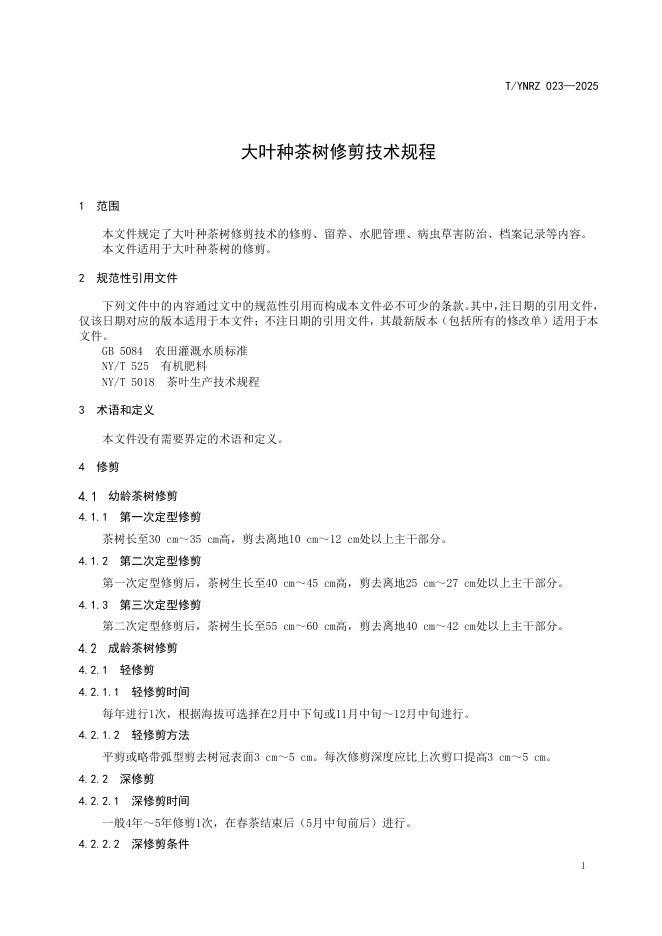 T/YNRZ 023—2025

大叶种茶树修剪技术规程

1 范围

本文件规定了大叶种茶树修剪技术的修剪、留养、水肥管理、病虫草害防治、档案记录等内容。
本文件适用于大叶种茶树的修剪。

2 规范性引用文件

下列文件中的内容通过文中的规范性引用而构成本文件必不可少的条款。其中，注日期的引用文件，仅该日期对应的版本适用于本文件；不注日期的引用文件，其最新版本（包括所有的修改单）适用于本文件。
GB 5084 农田灌溉水质标准
NY/T 525 有机肥料
NY/T 5018 茶叶生产技术规程

3 术语和定义

本文件没有需要界定的术语和定义。

4 修剪

4.1 幼龄茶树修剪

4.1.1 第一次定型修剪

茶树长至30 cm～35 cm高，剪去离地10 cm～12 cm处以上主干部分。

4.1.2 第二次定型修剪

第一次定型修剪后，茶树生长至40 cm～45 cm高，剪去离地25 cm～27 cm处以上主干部分。

4.1.3 第三次定型修剪

第二次定型修剪后，茶树生长至55 cm～60 cm高，剪去离地40 cm～42 cm处以上主干部分。

4.2 成龄茶树修剪

4.2.1 轻修剪

4.2.1.1 轻修剪时间

每年进行1次，根据海拔可选择在2月中下旬或11月中旬～12月中旬进行。

4.2.1.2 轻修剪方法

平剪或略带弧型剪去树冠表面3 cm～5 cm。每次修剪深度应比上次剪口提高3 cm～5 cm。

4.2.2 深修剪

4.2.2.1 深修剪时间

一般4年～5年修剪1次，在春茶结束后（5月中旬前后）进行。

4.2.2.2 深修剪条件

1